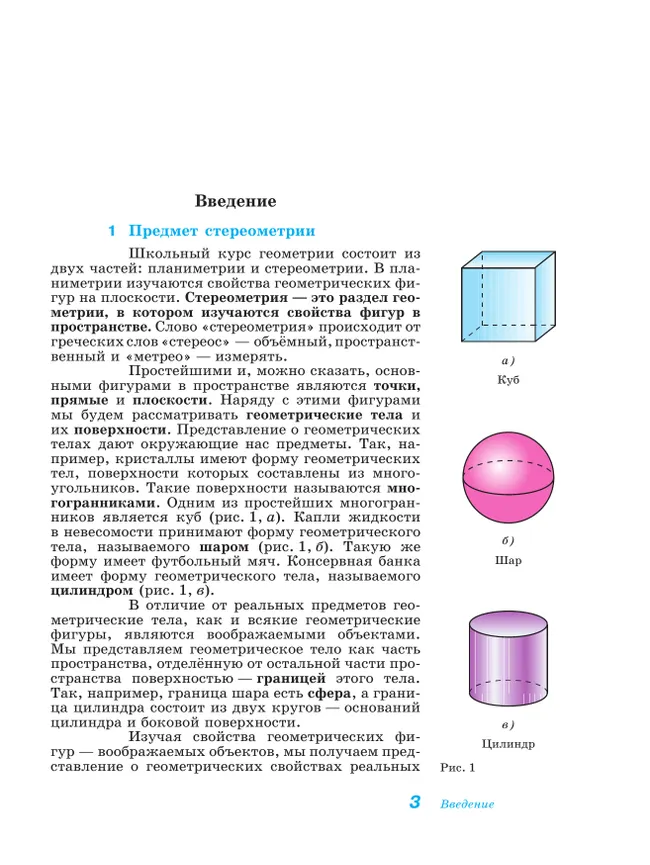 Введение

1 Предмет стереометрии

Школьный курс геометрии состоит из двух частей: планиметрии и стереометрии. В планиметрии изучаются свойства геометрических фигур на плоскости. Стереометрия — это раздел геометрии, в котором изучаются свойства фигур в пространстве. Слово «стереометрия» происходит от греческих слов «стереос» — объёмный, пространственный и «метрео» — измерять.

Простейшими и, можно сказать, основными фигурами в пространстве являются точки, прямые и плоскости. Наряду с этими фигурами мы будем рассматривать геометрические тела и их поверхности. Представление о геометрических телах дают окружающие нас предметы. Так, например, кристаллы имеют форму геометрических тел, поверхности которых составлены из многоугольников. Такие поверхности называются многогранниками. Одним из простейших многогранников является куб (рис. 1, а). Капли жидкости в невесомости принимают форму геометрического тела, называемого шаром (рис. 1, б). Такую же форму имеет футбольный мяч. Консервная банка имеет форму геометрического тела, называемого цилиндром (рис. 1, в).

В отличие от реальных предметов геометрические тела, как и всякие геометрические фигуры, являются воображаемыми объектами. Мы представляем геометрическое тело как часть пространства, отделённую от остальной части пространства поверхностью — границей этого тела. Так, например, граница шара есть сфера, а граница цилиндра состоит из двух кругов — оснований цилиндра и боковой поверхности.

Изучая свойства геометрических фигур — воображаемых объектов, мы получаем представление о геометрических свойствах реальных

а)
Куб

б)
Шар

в)
Цилиндр

Рис. 1

3 Введение